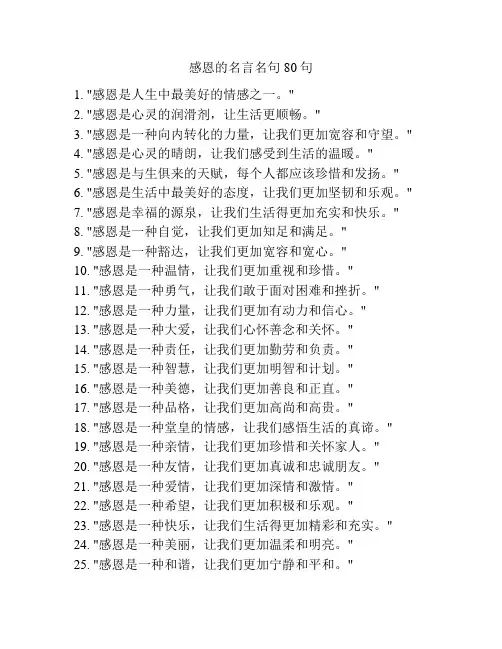 感恩的名言名句 80 句

1. "感恩是人生中最美好的情感之一。"
2. "感恩是心灵的润滑剂，让生活更顺畅。"
3. "感恩是一种向内转化的力量，让我们更加宽容和守望。"
4. "感恩是心灵的晴朗，让我们感受到生活的温暖。"
5. "感恩是与生俱来的天赋，每个人都应该珍惜和发扬。"
6. "感恩是生活中最美好的态度，让我们更加坚韧和乐观。"
7. "感恩是幸福的源泉，让我们生活得更加充实和快乐。"
8. "感恩是一种自觉，让我们更加知足和满足。"
9. "感恩是一种豁达，让我们更加宽容和宽心。"
10. "感恩是一种温情，让我们更加重视和珍惜。"
11. "感恩是一种勇气，让我们敢于面对困难和挫折。"
12. "感恩是一种力量，让我们更加有动力和信心。"
13. "感恩是一种大爱，让我们心怀善念和关怀。"
14. "感恩是一种责任，让我们更加勤劳和负责。"
15. "感恩是一种智慧，让我们更加明智和计划。"
16. "感恩是一种美德，让我们更加善良和正直。"
17. "感恩是一种品格，让我们更加高尚和高贵。"
18. "感恩是一种堂皇的情感，让我们感悟生活的真谛。"
19. "感恩是一种亲情，让我们更加珍惜和关怀家人。"
20. "感恩是一种友情，让我们更加真诚和忠诚朋友。"
21. "感恩是一种爱情，让我们更加深情和激情。"
22. "感恩是一种希望，让我们更加积极和乐观。"
23. "感恩是一种快乐，让我们生活得更加精彩和充实。"
24. "感恩是一种美丽，让我们更加温柔和明亮。"
25. "感恩是一种和谐，让我们更加宁静和平和。"